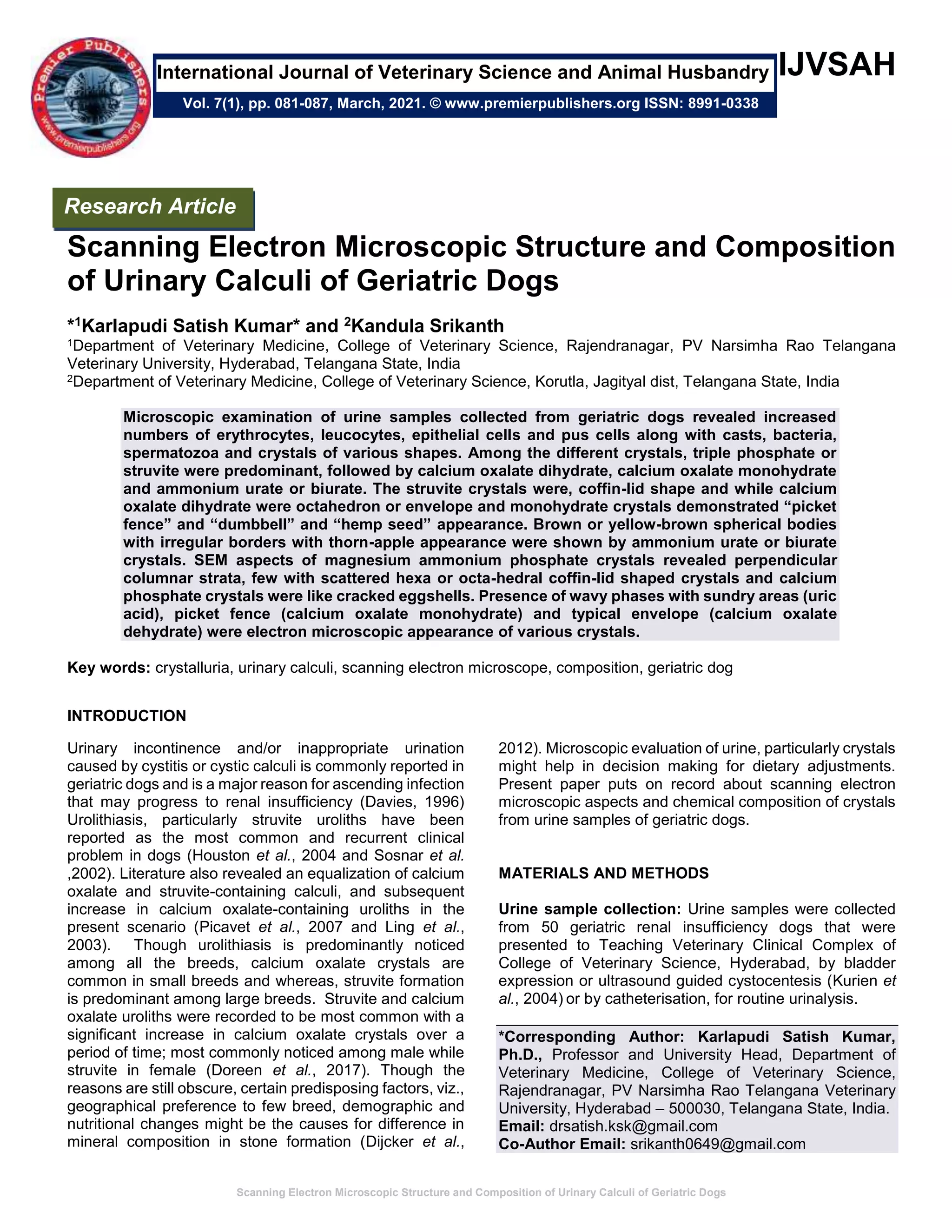 Premier Publishers www.premierpublishers.org

International Journal of Veterinary Science and Animal Husbandry

IJVSAH

Vol. 7(1), pp. 081-087, March, 2021. © www.premierpublishers.org ISSN: 8991-0338

Research Article

Scanning Electron Microscopic Structure and Composition of Urinary Calculi of Geriatric Dogs

*$^1$Karlapudi Satish Kumar* and $^2$Kandula Srikanth

$^1$Department of Veterinary Medicine, College of Veterinary Science, Rajendranagar, PV Narsimha Rao Telangana Veterinary University, Hyderabad, Telangana State, India
$^2$Department of Veterinary Medicine, College of Veterinary Science, Korutla, Jagityal dist, Telangana State, India

Microscopic examination of urine samples collected from geriatric dogs revealed increased numbers of erythrocytes, leucocytes, epithelial cells and pus cells along with casts, bacteria, spermatozoa and crystals of various shapes. Among the different crystals, triple phosphate or struvite were predominant, followed by calcium oxalate dihydrate, calcium oxalate monohydrate and ammonium urate or biurate. The struvite crystals were, coffin-lid shape and while calcium oxalate dihydrate were octahedron or envelope and monohydrate crystals demonstrated “picket fence” and “dumbbell” and “hemp seed” appearance. Brown or yellow-brown spherical bodies with irregular borders with thorn-apple appearance were shown by ammonium urate or biurate crystals. SEM aspects of magnesium ammonium phosphate crystals revealed perpendicular columnar strata, few with scattered hexa or octa-hedral coffin-lid shaped crystals and calcium phosphate crystals were like cracked eggshells. Presence of wavy phases with sundry areas (uric acid), picket fence (calcium oxalate monohydrate) and typical envelope (calcium oxalate dehydrate) were electron microscopic appearance of various crystals.

Key words: crystalluria, urinary calculi, scanning electron microscope, composition, geriatric dog

INTRODUCTION

Urinary incontinence and/or inappropriate urination caused by cystitis or cystic calculi is commonly reported in geriatric dogs and is a major reason for ascending infection that may progress to renal insufficiency (Davies, 1996) Urolithiasis, particularly struvite uroliths have been reported as the most common and recurrent clinical problem in dogs (Houston et al., 2004 and Sosnar et al. ,2002). Literature also revealed an equalization of calcium oxalate and struvite-containing calculi, and subsequent increase in calcium oxalate-containing uroliths in the present scenario (Picavet et al., 2007 and Ling et al., 2003). Though urolithiasis is predominantly noticed among all the breeds, calcium oxalate crystals are common in small breeds and whereas, struvite formation is predominant among large breeds. Struvite and calcium oxalate uroliths were recorded to be most common with a significant increase in calcium oxalate crystals over a period of time; most commonly noticed among male while struvite in female (Doreen et al., 2017). Though the reasons are still obscure, certain predisposing factors, viz., geographical preference to few breed, demographic and nutritional changes might be the causes for difference in mineral composition in stone formation (Dijcker et al., 2012). Microscopic evaluation of urine, particularly crystals might help in decision making for dietary adjustments. Present paper puts on record about scanning electron microscopic aspects and chemical composition of crystals from urine samples of geriatric dogs.

MATERIALS AND METHODS

Urine sample collection: Urine samples were collected from 50 geriatric renal insufficiency dogs that were presented to Teaching Veterinary Clinical Complex of College of Veterinary Science, Hyderabad, by bladder expression or ultrasound guided cystocentesis (Kurien et al., 2004) or by catheterisation, for routine urinalysis.

*Corresponding Author: Karlapudi Satish Kumar, Ph.D., Professor and University Head, Department of Veterinary Medicine, College of Veterinary Science, Rajendranagar, PV Narsimha Rao Telangana Veterinary University, Hyderabad – 500030, Telangana State, India.
Email: drsatish.ksk@gmail.com
Co-Author Email: srikanth0649@gmail.com

Scanning Electron Microscopic Structure and Composition of Urinary Calculi of Geriatric Dogs